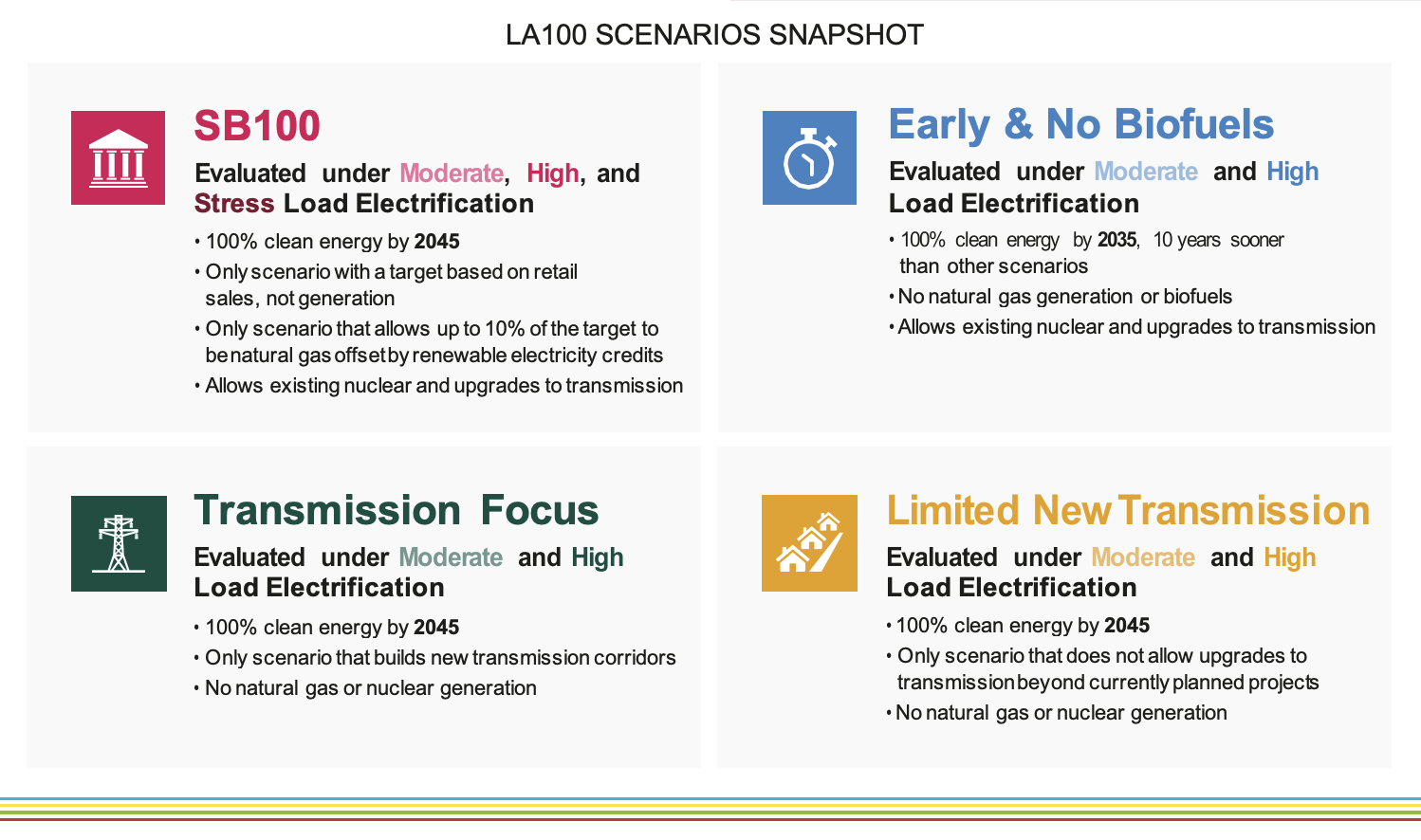 LA100 SCENARIOS SNAPSHOT

SB100

Evaluated under Moderate, High, and Stress Load Electrification

• 100% clean energy by 2045
• Only scenario with a target based on retail sales, not generation
• Only scenario that allows up to 10% of the target to be natural gas offset by renewable electricity credits
• Allows existing nuclear and upgrades to transmission

Early & No Biofuels

Evaluated under Moderate and High Load Electrification

• 100% clean energy by 2035, 10 years sooner than other scenarios
• No natural gas generation or biofuels
• Allows existing nuclear and upgrades to transmission

Transmission Focus

Evaluated under Moderate and High Load Electrification

• 100% clean energy by 2045
• Only scenario that builds new transmission corridors
• No natural gas or nuclear generation

Limited New Transmission

Evaluated under Moderate and High Load Electrification

• 100% clean energy by 2045
• Only scenario that does not allow upgrades to transmission beyond currently planned projects
• No natural gas or nuclear generation